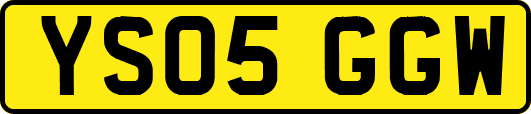 YS05 GGW